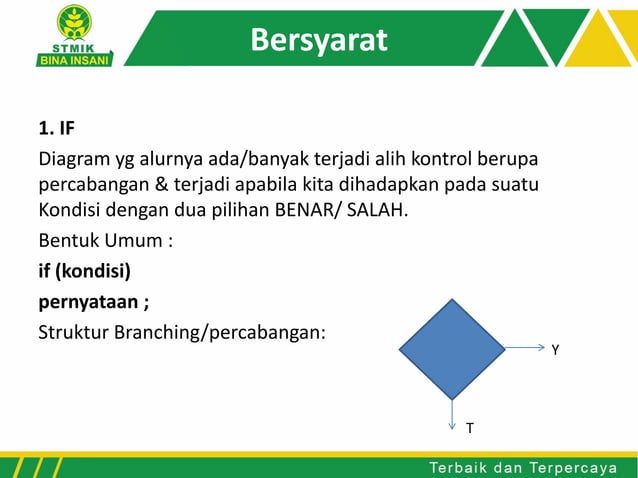 STMIK
BINA INSANI

Bersyarat

1. IF

Diagram yg alurnya ada/banyak terjadi alih kontrol berupa percabangan & terjadi apabila kita dihadapkan pada suatu Kondisi dengan dua pilihan BENAR/ SALAH.

Bentuk Umum :

if (kondisi)

pernyataan ;

Struktur Branching/percabangan:

Y

T

Terbaik dan Terpercaya